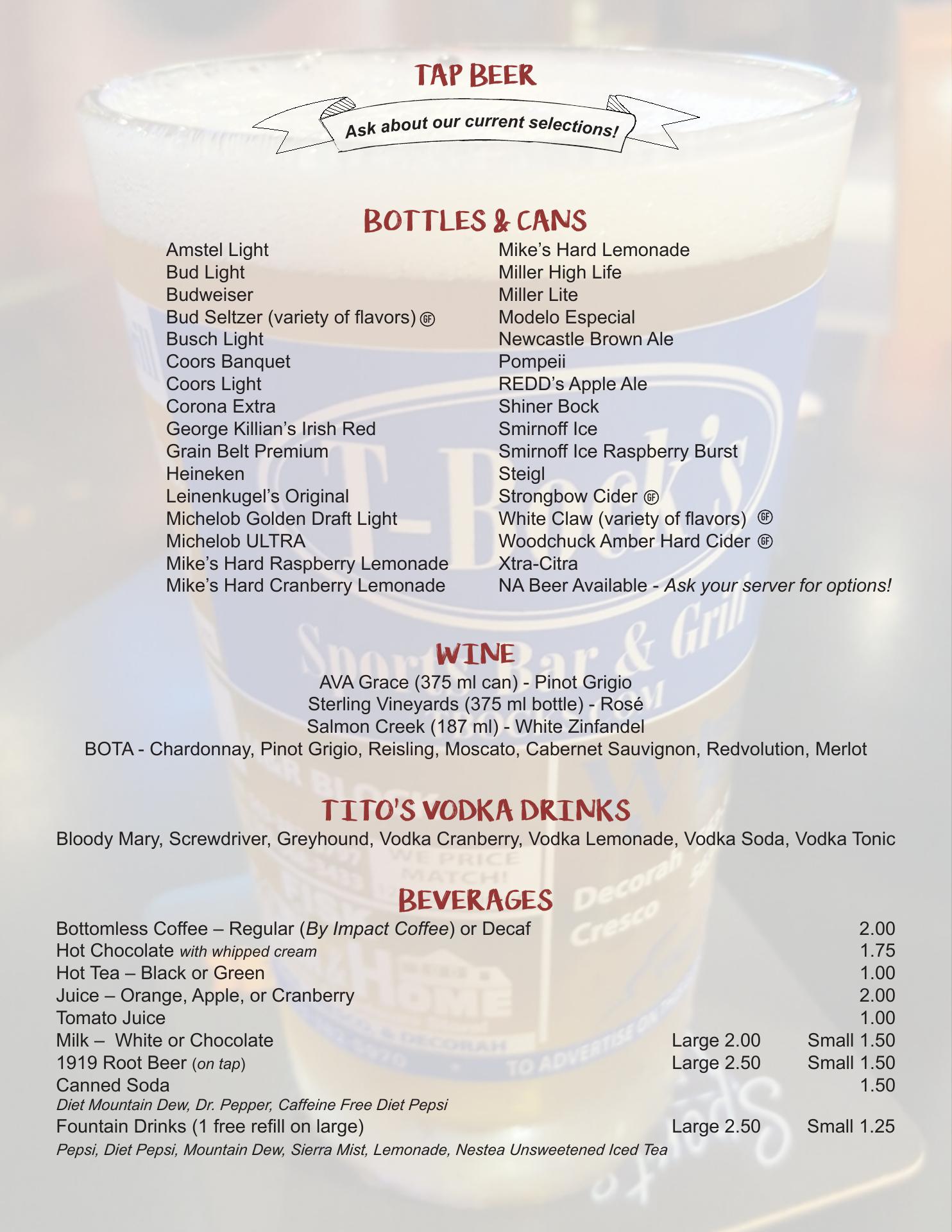 TAP BEER

Ask about our current selections!

BOTTLES & CANS

Amstel Light
Bud Light
Budweiser
Bud Seltzer (variety of flavors) GF
Busch Light
Coors Banquet
Coors Light
Corona Extra
George Killian's Irish Red
Grain Belt Premium
Heineken
Leinenkugel's Original
Michelob Golden Draft Light
Michelob ULTRA
Mike's Hard Raspberry Lemonade
Mike's Hard Cranberry Lemonade

Mike's Hard Lemonade
Miller High Life
Miller Lite
Modelo Especial
Newcastle Brown Ale
Pompeii
REDD's Apple Ale
Shiner Bock
Smirnoff Ice
Smirnoff Ice Raspberry Burst
Steigl
Strongbow Cider GF
White Claw (variety of flavors) GF
Woodchuck Amber Hard Cider GF
Xtra-Citra
NA Beer Available - Ask your server for options!

WINE

AVA Grace (375 ml can) - Pinot Grigio
Sterling Vineyards (375 ml bottle) - Rosé
Salmon Creek (187 ml) - White Zinfandel
BOTA - Chardonnay, Pinot Grigio, Reisling, Moscato, Cabernet Sauvignon, Redvolution, Merlot

TITO'S VODKA DRINKS

Bloody Mary, Screwdriver, Greyhound, Vodka Cranberry, Vodka Lemonade, Vodka Soda, Vodka Tonic

BEVERAGES

Bottomless Coffee – Regular (By Impact Coffee) or Decaf 2.00
Hot Chocolate with whipped cream 1.75
Hot Tea – Black or Green 1.00
Juice – Orange, Apple, or Cranberry 2.00
Tomato Juice 1.00
Milk – White or Chocolate Large 2.00 Small 1.50
1919 Root Beer (on tap) Large 2.50 Small 1.50
Canned Soda 1.50
Diet Mountain Dew, Dr. Pepper, Caffeine Free Diet Pepsi
Fountain Drinks (1 free refill on large) Large 2.50 Small 1.25
Pepsi, Diet Pepsi, Mountain Dew, Sierra Mist, Lemonade, Nestea Unsweetened Iced Tea